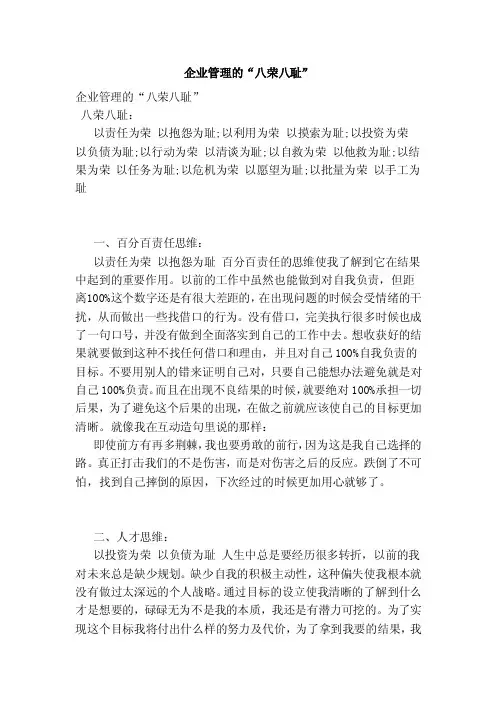 企业管理的“八荣八耻”

企业管理的“八荣八耻”

八荣八耻：

以责任为荣 以抱怨为耻；以利用为荣 以摸索为耻；以投资为荣 以负债为耻；以行动为荣 以清谈为耻；以自救为荣 以他救为耻；以结果为荣 以任务为耻；以危机为荣 以愿望为耻；以批量为荣 以手工为耻

一、百分百责任思维：

以责任为荣 以抱怨为耻 百分百责任的思维使我了解到它在结果中起到的重要作用。以前的工作中虽然也能做到对自我负责，但距离100%这个数字还是有很大差距的，在出现问题的时候会受情绪的干扰，从而做出一些找借口的行为。没有借口，完美执行很多时候也成了一句口号，并没有做到全面落实到自己的工作中去。想收获好的结果就要做到这种不找任何借口和理由，并且对自己100%自我负责的目标。不要用别人的错来证明自己对，只要自己能想办法避免就是对自己100%负责。而且在出现不良结果的时候，就要绝对100%承担一切后果，为了避免这个后果的出现，在做之前就应该使自己的目标更加清晰。就像我在互动造句里说的那样：

即使前方有再多荆棘，我也要勇敢的前行，因为这是我自己选择的路。真正打击我们的不是伤害，而是对伤害之后的反应。跌倒了不可怕，找到自己摔倒的原因，下次经过的时候更加用心就够了。

二、人才思维：

以投资为荣 以负债为耻 人生中总是要经历很多转折，以前的我对未来总是缺少规划。缺少自我的积极主动性，这种偏失使我根本就没有做过太深远的个人战略。通过目标的设立使我清晰的了解到什么才是想要的，碌碌无为不是我的本质，我还是有潜力可挖的。为了实现这个目标我将付出什么样的努力及代价，为了拿到我要的结果，我